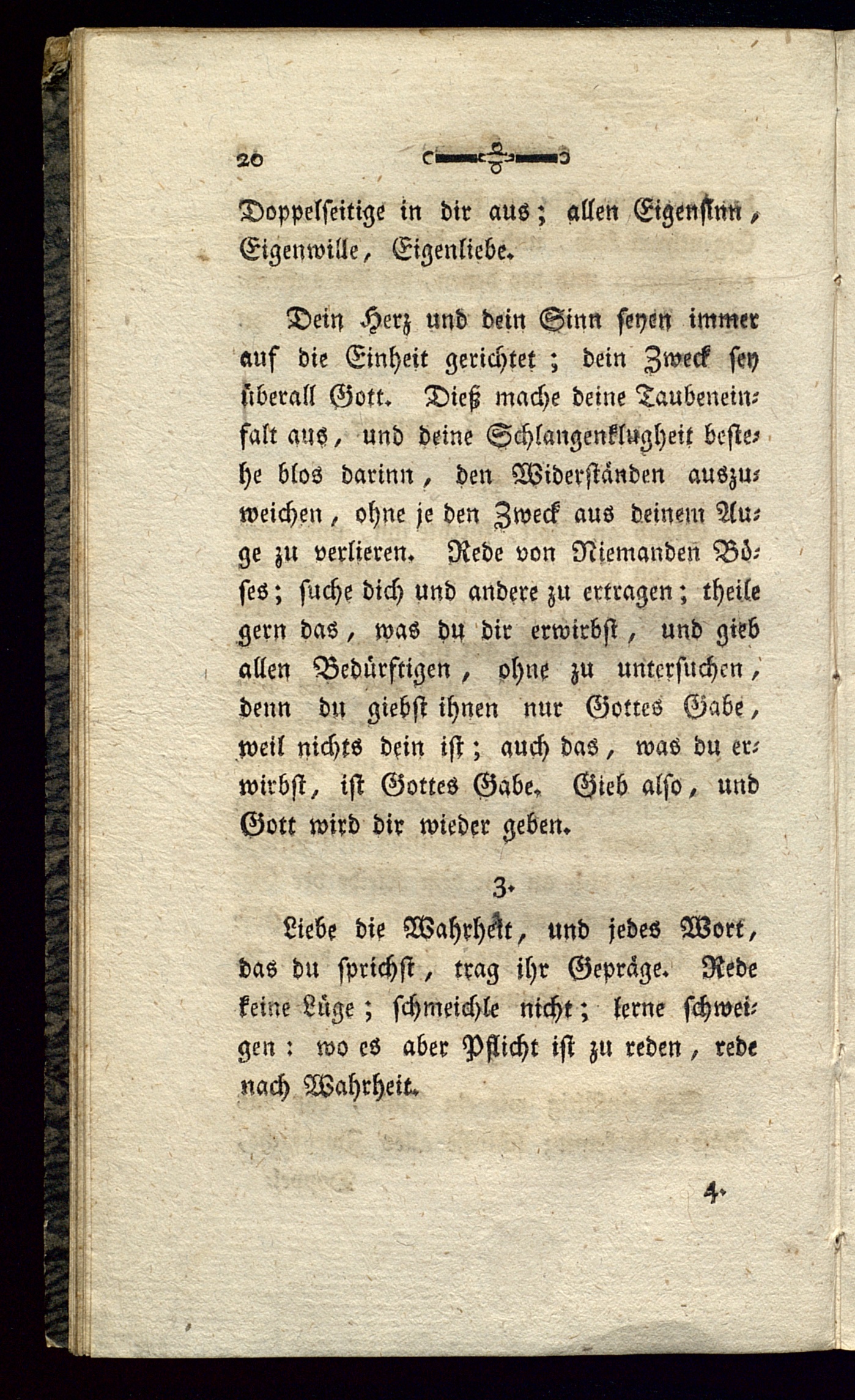 20

Doppelseitige in dir aus; allen Eigensinn, Eigenwille, Eigenliebe.

Dein Herz und dein Sinn seyen immer auf die Einheit gerichtet; dein Zweck sey überall Gott. Dieß mache deine Taubeneinfalt aus, und deine Schlangenklugheit bestehe blos darinn, den Widerständen auszuweichen, ohne je den Zweck aus deinem Auge zu verlieren. Rede von Niemanden Böses; suche dich und andere zu ertragen; theile gern das, was du dir erwirbst, und gieb allen Bedürftigen, ohne zu untersuchen, denn du giebst ihnen nur Gottes Gabe, weil nichts dein ist; auch das, was du erwirbst, ist Gottes Gabe. Gieb also, und Gott wird dir wieder geben.

3.

Liebe die Wahrheit, und jedes Wort, das du sprichst, trag ihr Gepräge. Rede keine Lüge; schmeichle nicht; lerne schweigen: wo es aber Pflicht ist zu reden, rede nach Wahrheit.

4.